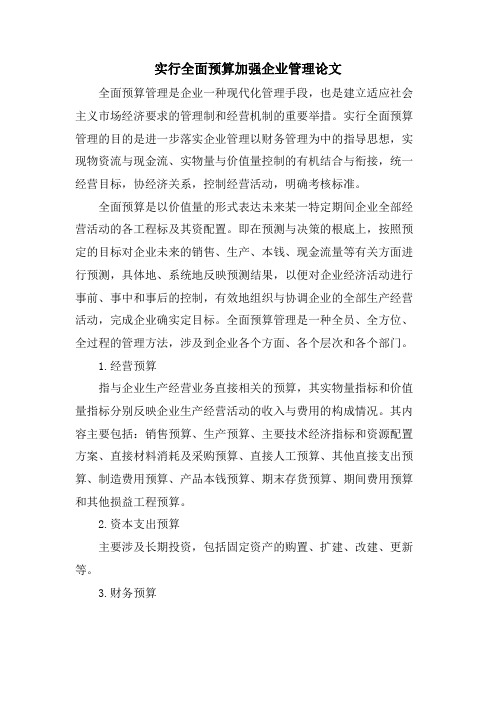 实行全面预算加强企业管理论文

全面预算管理是企业一种现代化管理手段，也是建立适应社会主义市场经济要求的管理制和经营机制的重要举措。实行全面预算管理的目的是进一步落实企业管理以财务管理为中的指导思想，实现物资流与现金流、实物量与价值量控制的有机结合与衔接，统一经营目标，协经济关系，控制经营活动，明确考核标准。

全面预算是以价值量的形式表达未来某一特定期间企业全部经营活动的各工程标及其资配置。即在预测与决策的根底上，按照预定的目标对企业未来的销售、生产、本钱、现金流量等有关方面进行预测，具体地、系统地反映预测结果，以便对企业经济活动进行事前、事中和事后的控制，有效地组织与协调企业的全部生产经营活动，完成企业确实定目标。全面预算管理是一种全员、全方位、全过程的管理方法，涉及到企业各个方面、各个层次和各个部门。

1.经营预算

指与企业生产经营业务直接相关的预算，其实物量指标和价值量指标分别反映企业生产经营活动的收入与费用的构成情况。其内容主要包括：销售预算、生产预算、主要技术经济指标和资源配置方案、直接材料消耗及采购预算、直接人工预算、其他直接支出预算、制造费用预算、产品本钱预算、期末存货预算、期间费用预算和其他损益工程预算。

2.资本支出预算

主要涉及长期投资，包括固定资产的购置、扩建、改建、更新等。

3.财务预算